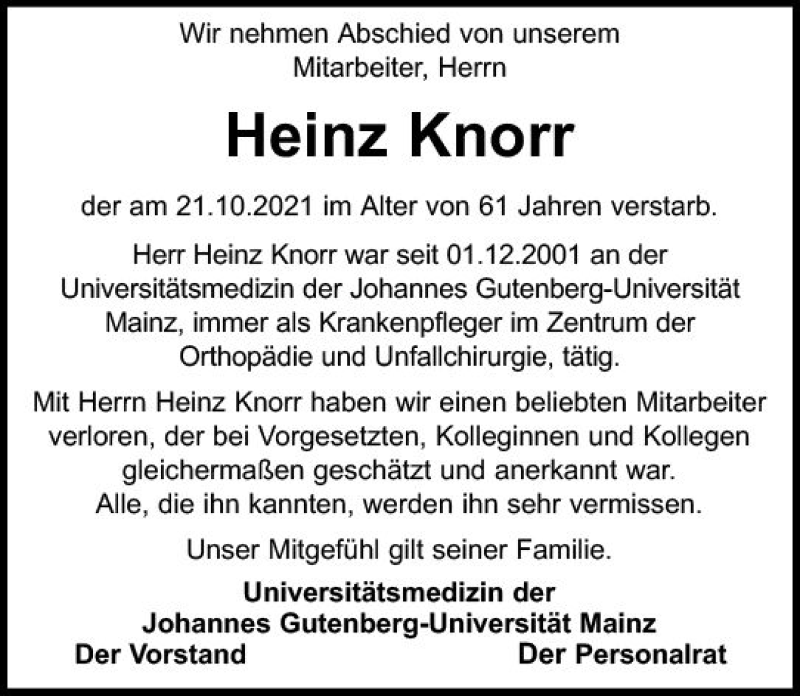 Wir nehmen Abschied von unserem Mitarbeiter, Herrn

Heinz Knorr

der am 21.10.2021 im Alter von 61 Jahren verstarb.

Herr Heinz Knorr war seit 01.12.2001 an der Universitätsmedizin der Johannes Gutenberg-Universität Mainz, immer als Krankenpfleger im Zentrum der Orthopädie und Unfallchirurgie, tätig.

Mit Herrn Heinz Knorr haben wir einen beliebten Mitarbeiter verloren, der bei Vorgesetzten, Kolleginnen und Kollegen gleichermaßen geschätzt und anerkannt war.
Alle, die ihn kannten, werden ihn sehr vermissen.

Unser Mitgefühl gilt seiner Familie.

Universitätsmedizin der
Johannes Gutenberg-Universität Mainz
Der Vorstand Der Personalrat